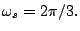 $\omega_s = 2\pi/3.$